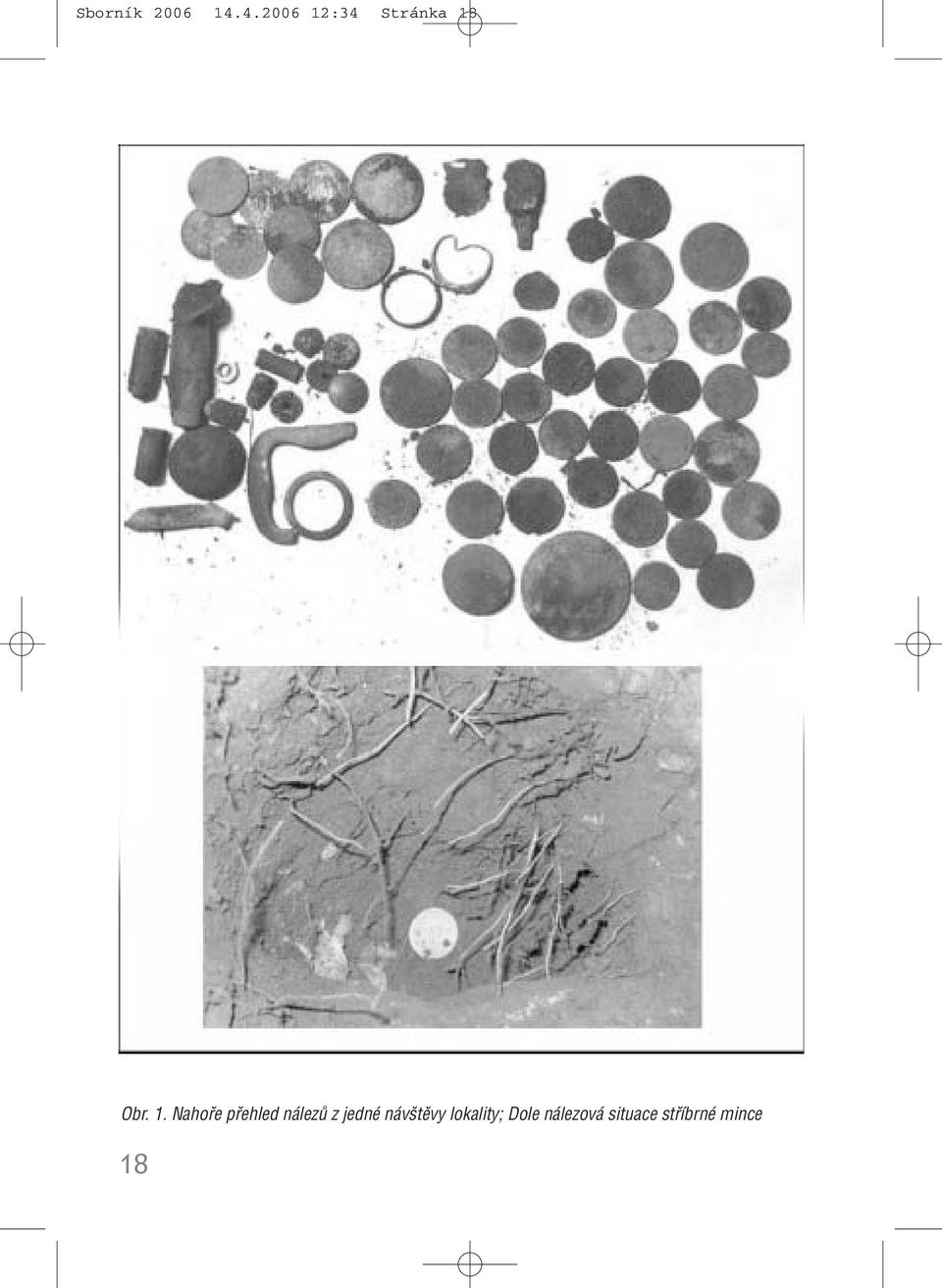 Sborník 2006 14.4.2006 12:34 Stránka 18

Obr. 1. Nahoře přehled nálezů z jedné návštěvy lokality; Dole nálezová situace stříbrné mince

18